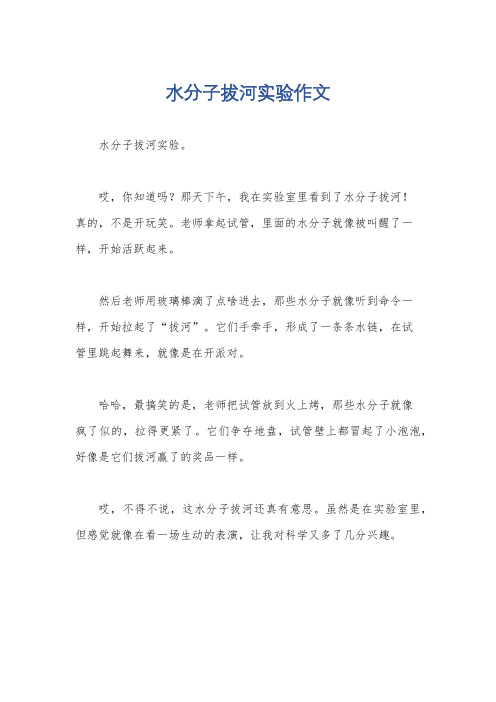 水分子拔河实验作文

水分子拔河实验。

哎，你知道吗？那天下午，我在实验室里看到了水分子拔河！真的，不是开玩笑。老师拿起试管，里面的水分子就像被叫醒了一样，开始活跃起来。

然后老师用玻璃棒滴了点啥进去，那些水分子就像听到命令一样，开始拉起了“拔河”。它们手牵手，形成了一条条水链，在试管里跳起舞来，就像是在开派对。

哈哈，最搞笑的是，老师把试管放到火上烤，那些水分子就像疯了似的，拉得更紧了。它们争夺地盘，试管壁上都冒起了小泡泡，好像是它们拔河赢了的奖品一样。

哎，不得不说，这水分子拔河还真有意思。虽然是在实验室里，但感觉就像在看一场生动的表演，让我对科学又多了几分兴趣。